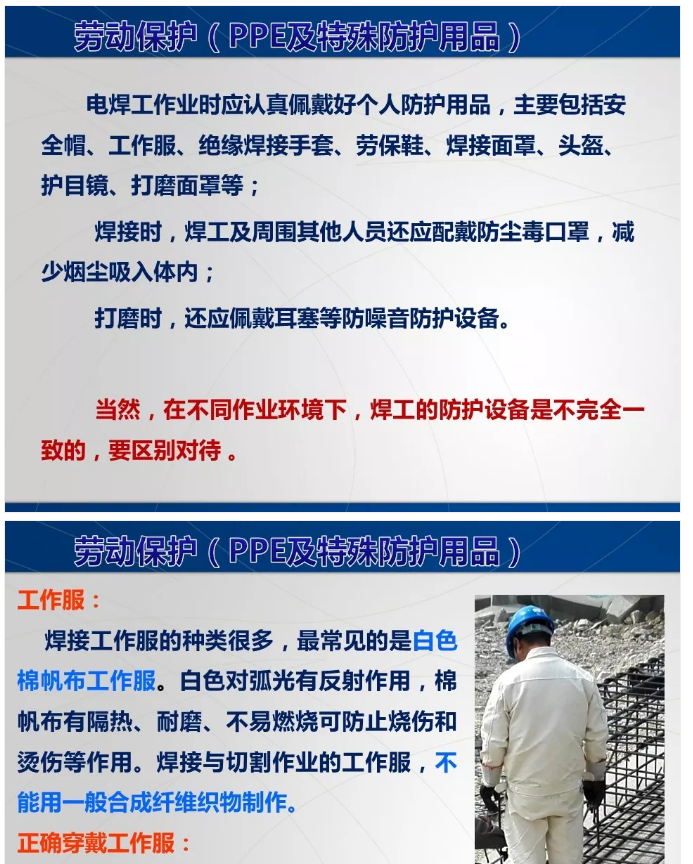 劳动保护（PPE及特殊防护用品）

电焊工作业时应认真佩戴好个人防护用品，主要包括安全帽、工作服、绝缘焊接手套、劳保鞋、焊接面罩、头盔、护目镜、打磨面罩等；

焊接时，焊工及周围其他人员还应配戴防尘毒口罩，减少烟尘吸入体内；

打磨时，还应佩戴耳塞等防噪音防护设备。

当然，在不同作业环境下，焊工的防护设备是不完全一致的，要区别对待。

劳动保护（PPE及特殊防护用品）

工作服：

焊接工作服的种类很多，最常见的是白色棉帆布工作服。白色对弧光有反射作用，棉帆布有隔热、耐磨、不易燃烧可防止烧伤和烫伤等作用。焊接与切割作业的工作服，不能用一般合成纤维织物制作。

正确穿戴工作服：